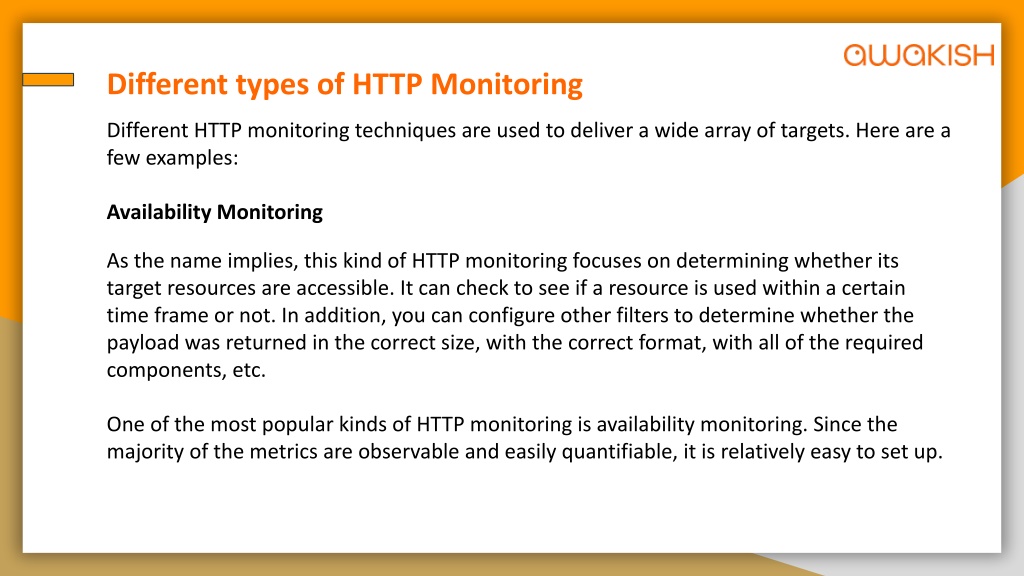 awakish

Different types of HTTP Monitoring

Different HTTP monitoring techniques are used to deliver a wide array of targets. Here are a few examples:

Availability Monitoring

As the name implies, this kind of HTTP monitoring focuses on determining whether its target resources are accessible. It can check to see if a resource is used within a certain time frame or not. In addition, you can configure other filters to determine whether the payload was returned in the correct size, with the correct format, with all of the required components, etc.

One of the most popular kinds of HTTP monitoring is availability monitoring. Since the majority of the metrics are observable and easily quantifiable, it is relatively easy to set up.